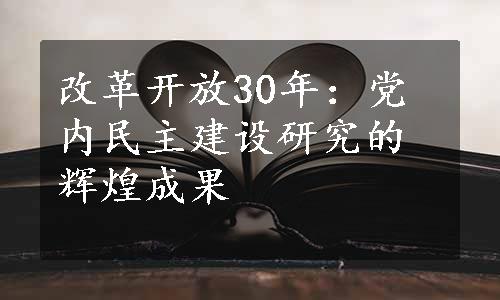 改革开放30年：党内民主建设研究的辉煌成果